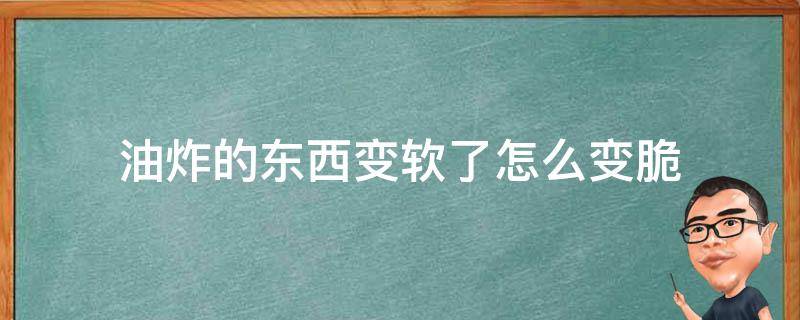 油炸的东西变软了怎么变脆